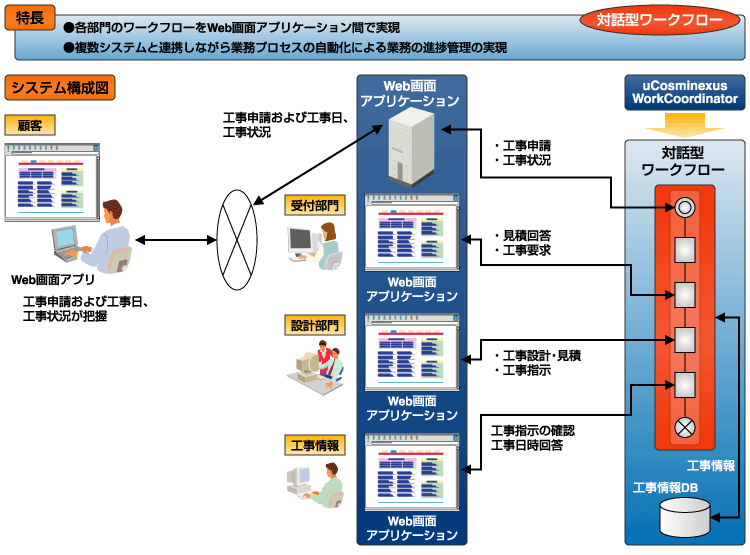 特長

●各部門のワークフローをWeb画面アプリケーション間で実現

●複数システムと連携しながら業務プロセスの自動化による業務の進捗管理の実現

対話型ワークフロー

システム構成図

顧客

Web画面アプリ

工事申請および工事日、工事状況が把握

工事申請および工事日、工事状況

Web画面アプリケーション

受付部門

Web画面アプリケーション

設計部門

Web画面アプリケーション

工事情報

Web画面アプリケーション

・工事申請
・工事状況

・見積回答
・工事要求

・工事設計・見積
・工事指示

工事指示の確認
工事日時回答

uCosminexus WorkCoordinator

対話型ワークフロー

工事情報

工事情報DB